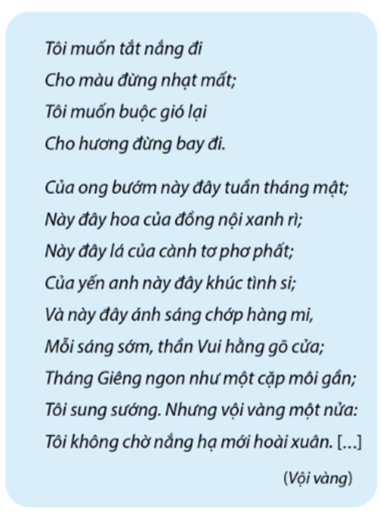 Tôi muốn tắt nắng đi
Cho màu đừng nhạt mất;
Tôi muốn buộc gió lại
Cho hương đừng bay đi.

Của ong bướm này đây tuần tháng mật;
Này đây hoa của đồng nội xanh rì;
Này đây lá của cành tơ phơ phất;
Của yến anh này đây khúc tình si;
Và này đây ánh sáng chớp hàng mi,
Mỗi sáng sớm, thần Vui hằng gõ cửa;
Tháng Giêng ngon như một cặp môi gần;
Tôi sung sướng. Nhưng vội vàng một nửa:
Tôi không chờ nắng hạ mới hoài xuân. [...]

(Vội vàng)